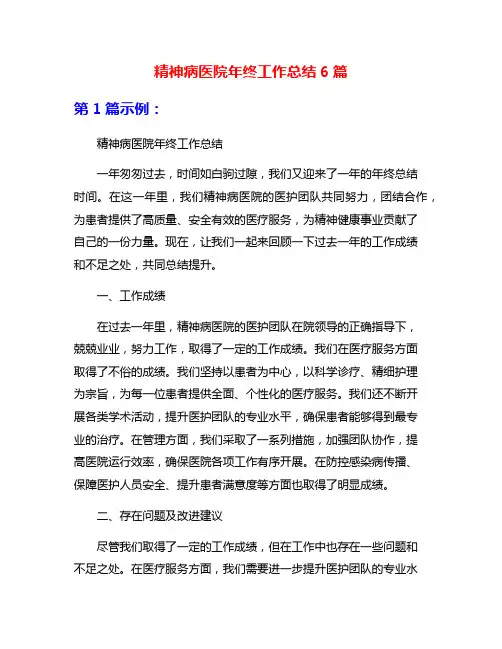 精神病医院年终工作总结 6 篇

第 1 篇示例：

精神病医院年终工作总结

一年匆匆过去，时间如白驹过隙，我们又迎来了一年的年终总结时间。在这一年里，我们精神病医院的医护团队共同努力，团结合作，为患者提供了高质量、安全有效的医疗服务，为精神健康事业贡献了自己的一份力量。现在，让我们一起来回顾一下过去一年的工作成绩和不足之处，共同总结提升。

一、工作成绩

在过去一年里，精神病医院的医护团队在院领导的正确指导下，兢兢业业，努力工作，取得了一定的工作成绩。我们在医疗服务方面取得了不俗的成绩。我们坚持以患者为中心，以科学诊疗、精细护理为宗旨，为每一位患者提供全面、个性化的医疗服务。我们还不断开展各类学术活动，提升医护团队的专业水平，确保患者能够得到最专业的治疗。在管理方面，我们采取了一系列措施，加强团队协作，提高医院运行效率，确保医院各项工作有序开展。在防控感染病传播、保障医护人员安全、提升患者满意度等方面也取得了明显成绩。

二、存在问题及改进建议

尽管我们取得了一定的工作成绩，但在工作中也存在一些问题和不足之处。在医疗服务方面，我们需要进一步提升医护团队的专业水